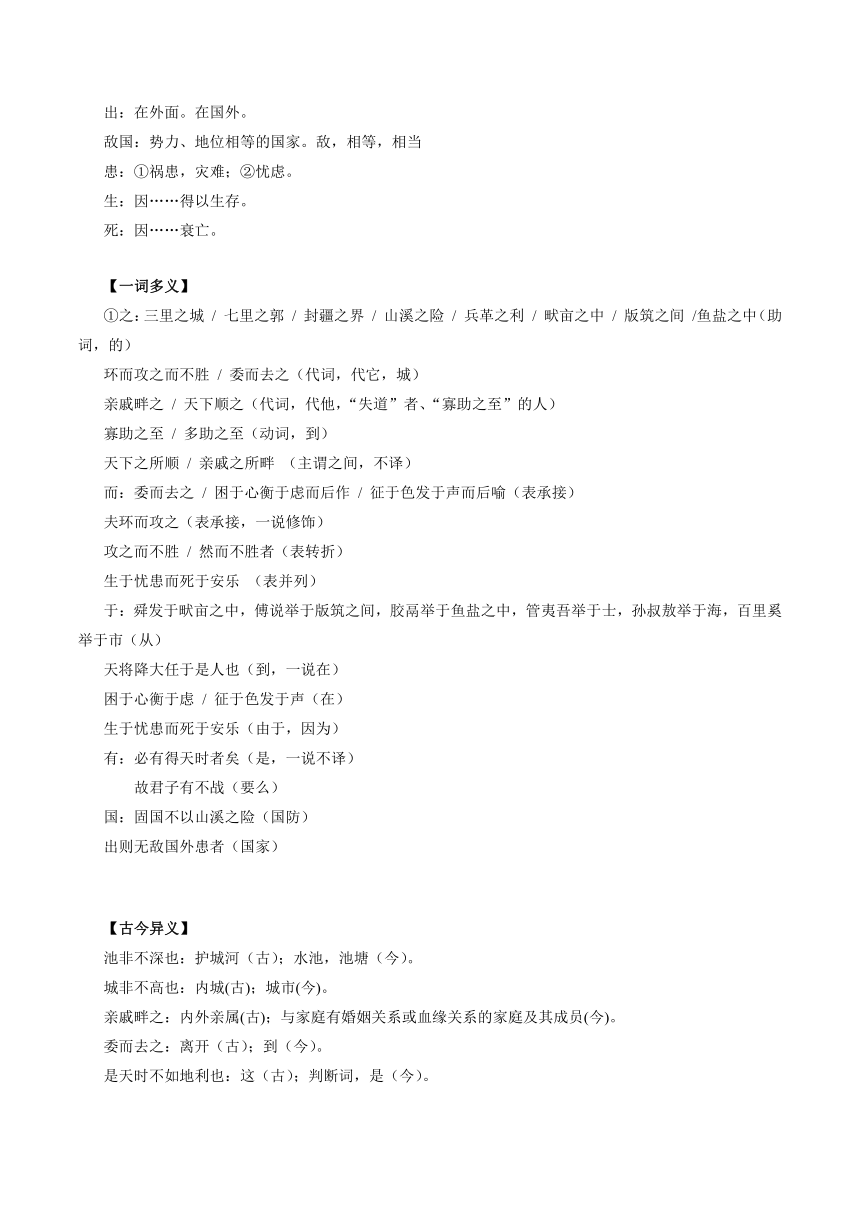 出：在外面。在国外。

敌国：势力、地位相等的国家。敌，相等，相当

患：①祸患，灾难；②忧虑。

生：因……得以生存。

死：因……衰亡。

【一词多义】

①之：三里之城 / 七里之郭 / 封疆之界 / 山溪之险 / 兵革之利 / 畎亩之中 / 版筑之间 /鱼盐之中（助词，的）

环而攻之而不胜 / 委而去之（代词，代它，城）

亲戚畔之 / 天下顺之（代词，代他，“失道”者、“寡助之至”的人）

寡助之至 / 多助之至（动词，到）

天下之所顺 / 亲戚之所畔 （主谓之间，不译）

而：委而去之 / 困于心衡于虑而后作 / 征于色发于声而后喻（表承接）

夫环而攻之（表承接，一说修饰）

攻之而不胜 / 然而不胜者（表转折）

生于忧患而死于安乐 （表并列）

于：舜发于畎亩之中，傅说举于版筑之间，胶鬲举于鱼盐之中，管夷吾举于士，孙叔敖举于海，百里奚举于市（从）

天将降大任于是人也（到，一说在）

困于心衡于虑 / 征于色发于声（在）

生于忧患而死于安乐（由于，因为）

有：必有得天时者矣（是，一说不译）

故君子有不战（要么）

国：固国不以山溪之险（国防）

出则无敌国外患者（国家）

【古今异义】

池非不深也：护城河（古）；水池，池塘（今）。

城非不高也：内城(古)；城市(今)。

亲戚畔之：内外亲属(古)；与家庭有婚姻关系或血缘关系的家庭及其成员(今)。

委而去之：离开（古）；到（今）。

是天时不如地利也：这（古）；判断词，是（今）。